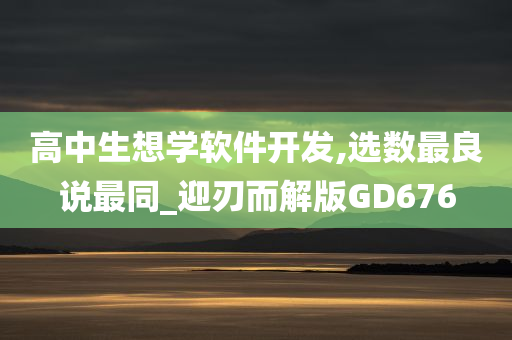 高中生想学软件开发,选数最良说最同_迎刃而解版GD676